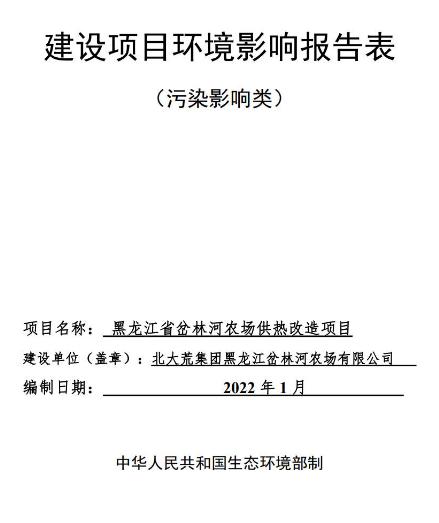 建设项目环境影响报告表

（污染影响类）

项目名称：黑龙江省岔林河农场供热改造项目

建设单位（盖章）：北大荒集团黑龙江岔林河农场有限公司

编制日期：2022 年 1 月

中华人民共和国生态环境部制